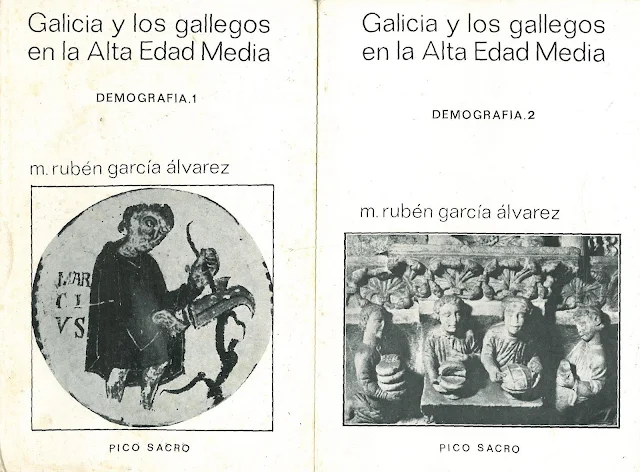 Galicia y los gallegos en la Alta Edad Media

DEMOGRAFIA.1

m. rubén garcía álvarez

MAR
CI
VS

PICO SACRO

Galicia y los gallegos en la Alta Edad Media

DEMOGRAFIA.2

m. rubén garcía álvarez

PICO SACRO